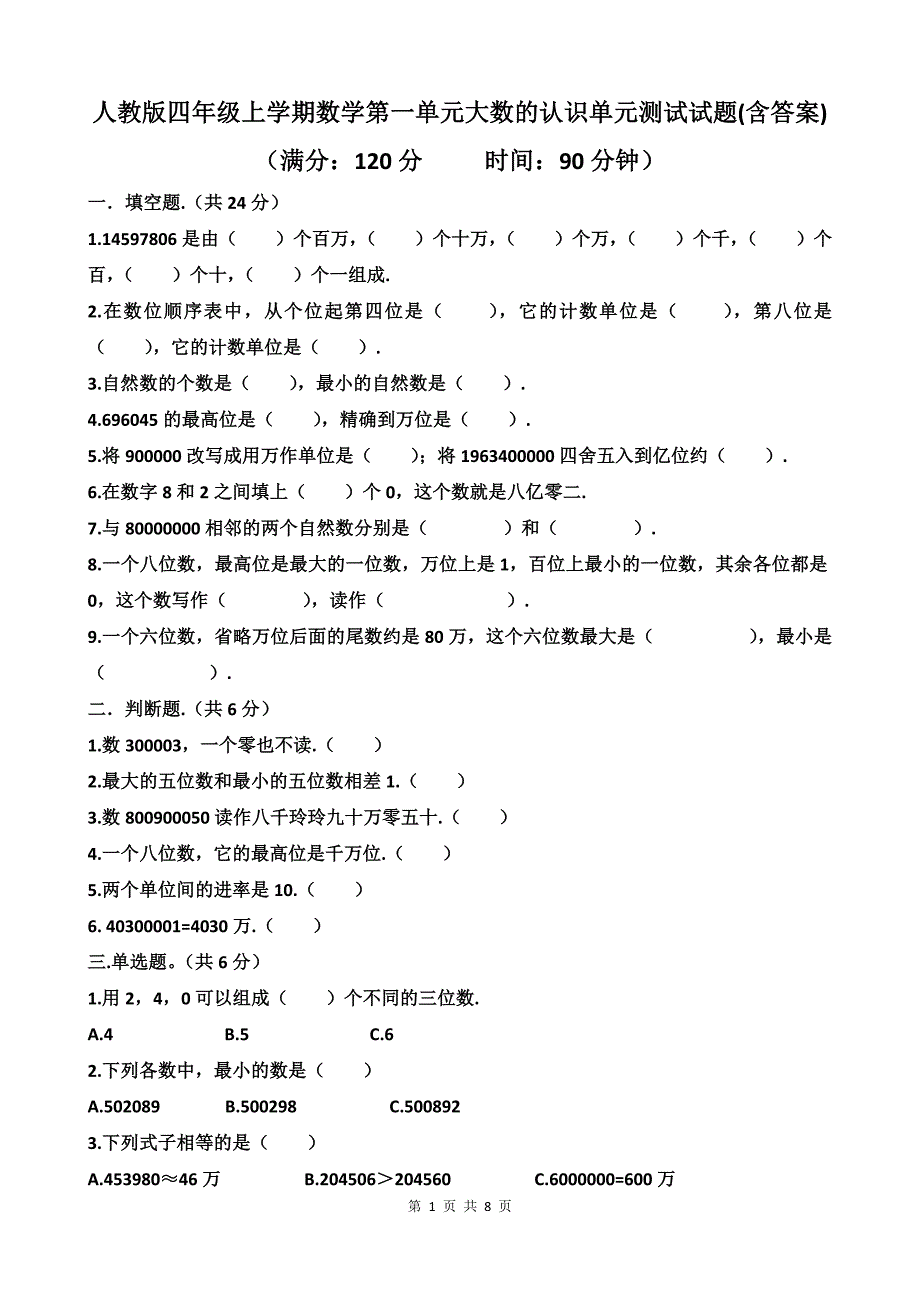 人教版四年级上学期数学第一单元大数的认识单元测试试题(含答案)

（满分：120 分　　时间：90 分钟）

一．填空题.（共 24 分）

1.14597806 是由（　　）个百万，（　　）个十万，（　　）个万，（　　）个千，（　　）个百，（　　）个十，（　　）个一组成.

2.在数位顺序表中，从个位起第四位是（　　），它的计数单位是（　　），第八位是（　　），它的计数单位是（　　）.

3.自然数的个数是（　　），最小的自然数是（　　）.

4.696045 的最高位是（　　），精确到万位是（　　）.

5.将 900000 改写成用万作单位是（　　）；将 1963400000 四舍五入到亿位约（　　）.

6.在数字 8 和 2 之间填上（　　）个 0，这个数就是八亿零二.

7.与 80000000 相邻的两个自然数分别是（　　　　）和（　　　　）.

8.一个八位数，最高位是最大的一位数，万位上是 1，百位上最小的一位数，其余各位都是 0，这个数写作（　　　　），读作（　　　　　　）.

9.一个六位数，省略万位后面的尾数约是 80 万，这个六位数最大是（　　　　　），最小是（　　　　　）.

二．判断题.（共 6 分）

1.数 300003，一个零也不读.（　　）

2.最大的五位数和最小的五位数相差 1.（　　）

3.数 800900050 读作八千玲玲九十万零五十.（　　）

4.一个八位数，它的最高位是千万位.（　　）

5.两个单位间的进率是 10.（　　）

6. 40300001=4030 万.（　　）

三.单选题。（共 6 分）

1.用 2，4，0 可以组成（　　）个不同的三位数.

A.4　　B.5　　C.6

2.下列各数中，最小的数是（　　）

A.502089　　B.500298　　C.500892

3.下列式子相等的是（　　）

A.453980≈46 万　　B.204506＞204560　　C.6000000=600 万

第 1 页 共 8 页